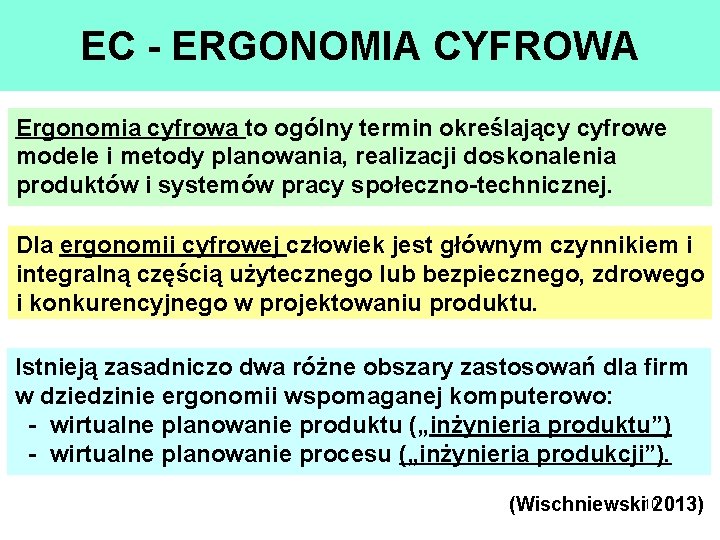 EC - ERGONOMIA CYFROWA

Ergonomia cyfrowa to ogólny termin określający cyfrowe modele i metody planowania, realizacji doskonalenia produktów i systemów pracy społeczno-technicznej.

Dla ergonomii cyfrowej człowiek jest głównym czynnikiem i integralną częścią użytecznego lub bezpiecznego, zdrowego i konkurencyjnego w projektowaniu produktu.

Istnieją zasadniczo dwa różne obszary zastosowań dla firm w dziedzinie ergonomii wspomaganej komputerowo:
- wirtualne planowanie produktu („inżynieria produktu”)
- wirtualne planowanie procesu („inżynieria produkcji”).

(Wischniewski 2013)